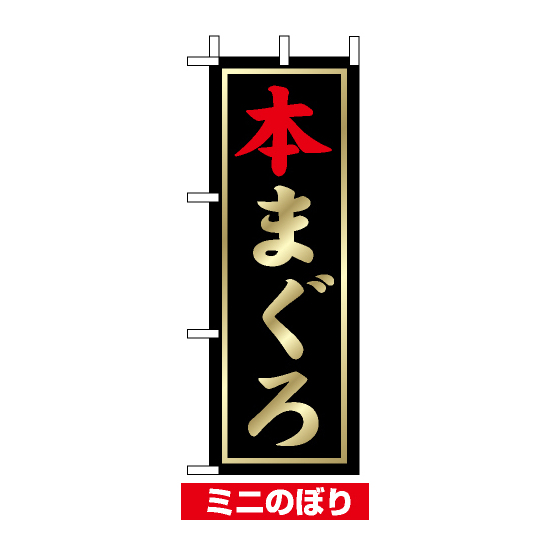 本まぐろ

ミニのぼり